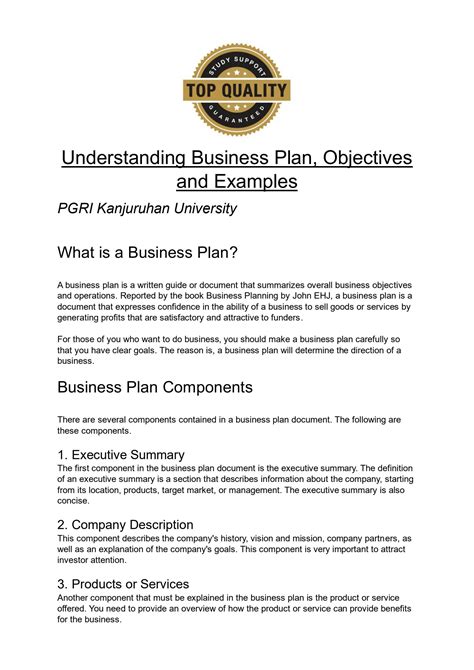 STUDY SUPPORT
TOP QUALITY
GUARANTEED

Understanding Business Plan, Objectives and Examples

PGRI Kanjuruhan University

What is a Business Plan?

A business plan is a written guide or document that summarizes overall business objectives and operations. Reported by the book Business Planning by John EHJ, a business plan is a document that expresses confidence in the ability of a business to sell goods or services by generating profits that are satisfactory and attractive to funders.

For those of you who want to do business, you should make a business plan carefully so that you have clear goals. The reason is, a business plan will determine the direction of a business.

Business Plan Components

There are several components contained in a business plan document. The following are these components.

1. Executive Summary
The first component in the business plan document is the executive summary. The definition of an executive summary is a section that describes information about the company, starting from its location, products, target market, or management. The executive summary is also concise.

2. Company Description
This component describes the company's history, vision and mission, company partners, as well as an explanation of the company's goals. This component is very important to attract investor attention.

3. Products or Services
Another component that must be explained in the business plan is the product or service offered. You need to provide an overview of how the product or service can provide benefits for the business.